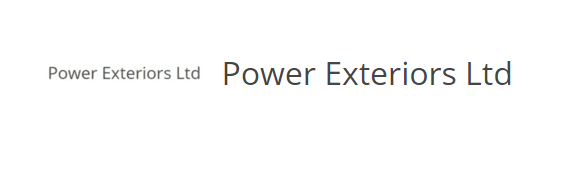 Power Exteriors Ltd Power Exteriors Ltd